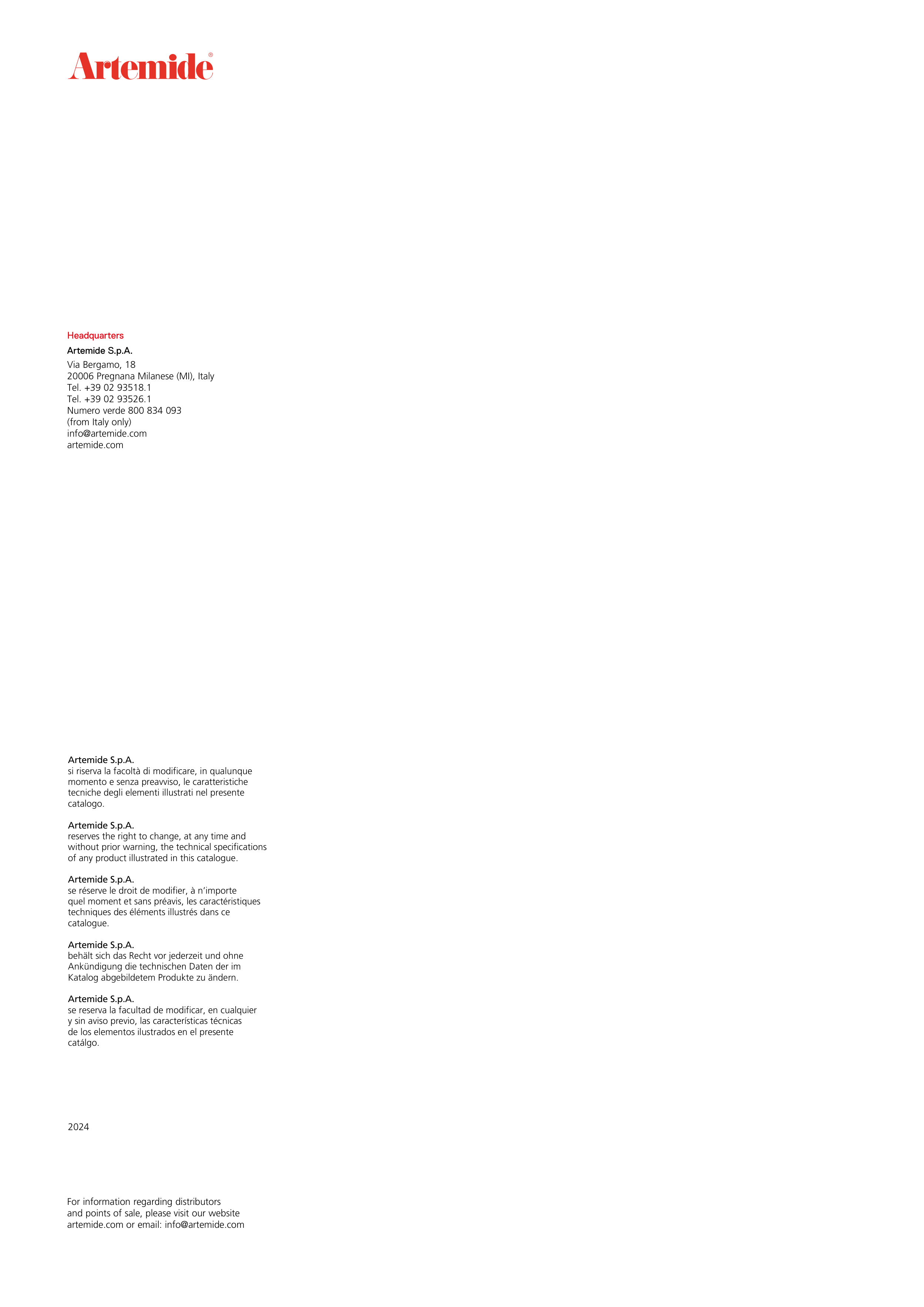 Artemide®

Headquarters

Artemide S.p.A.

Via Bergamo, 18
20006 Pregnana Milanese (MI), Italy
Tel. +39 02 93518.1
Tel. +39 02 93526.1
Numero verde 800 834 093
(from Italy only)
info@artemide.com
artemide.com

Artemide S.p.A.
si riserva la facoltà di modificare, in qualunque momento e senza preavviso, le caratteristiche tecniche degli elementi illustrati nel presente catalogo.

Artemide S.p.A.
reserves the right to change, at any time and without prior warning, the technical specifications of any product illustrated in this catalogue.

Artemide S.p.A.
se réserve le droit de modifier, à n'importe quel moment et sans préavis, les caractéristiques techniques des éléments illustrés dans ce catalogue.

Artemide S.p.A.
behält sich das Recht vor jederzeit und ohne Ankündigung die technischen Daten der im Katalog abgebildetem Produkte zu ändern.

Artemide S.p.A.
se reserva la facultad de modificar, en cualquier y sin aviso previo, las características técnicas de los elementos ilustrados en el presente catálgo.

2024

For information regarding distributors and points of sale, please visit our website artemide.com or email: info@artemide.com